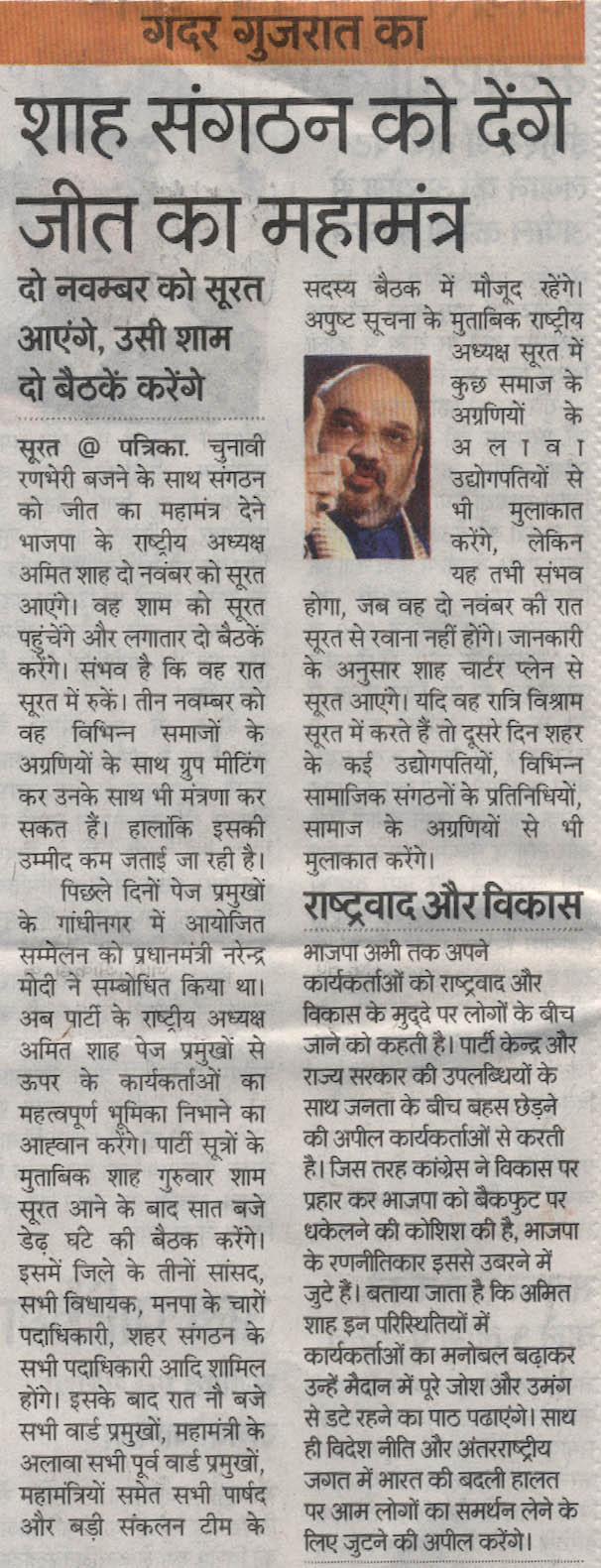 गदर गुजरात का

शाह संगठन को देंगे जीत का महामंत्र

दो नवम्बर को सूरत आएंगे, उसी शाम दो बैठकें करेंगे

सूरत @ पत्रिका. चुनावी रणभेरी बजने के साथ संगठन को जीत का महामंत्र देने भाजपा के राष्ट्रीय अध्यक्ष अमित शाह दो नवंबर को सूरत आएंगे। वह शाम को सूरत पहुंचेंगे और लगातार दो बैठकें करेंगे। संभव है कि वह रात सूरत में रुकें। तीन नवम्बर को वह विभिन्न समाजों के अग्रणियों के साथ ग्रुप मीटिंग कर उनके साथ भी मंत्रणा कर सकत हैं। हालांकि इसकी उम्मीद कम जताई जा रही है।

पिछले दिनों पेज प्रमुखों के गांधीनगर में आयोजित सम्मेलन को प्रधानमंत्री नरेन्द्र मोदी ने सम्बोधित किया था। अब पार्टी के राष्ट्रीय अध्यक्ष अमित शाह पेज प्रमुखों से ऊपर के कार्यकर्ताओं का महत्वपूर्ण भूमिका निभाने का आह्वान करेंगे। पार्टी सूत्रों के मुताबिक शाह गुरुवार शाम सूरत आने के बाद सात बजे डेढ़ घंटे की बैठक करेंगे। इसमें जिले के तीनों सांसद, सभी विधायक, मनपा के चारों पदाधिकारी, शहर संगठन के सभी पदाधिकारी आदि शामिल होंगे। इसके बाद रात नौ बजे सभी वार्ड प्रमुखों, महामंत्री के अलावा सभी पूर्व वार्ड प्रमुखों, महामंत्रियों समेत सभी पार्षद और बड़ी संकलन टीम के सदस्य बैठक में मौजूद रहेंगे। अपुष्ट सूचना के मुताबिक राष्ट्रीय अध्यक्ष सूरत में कुछ समाज के अग्रणियों के अलावा उद्योगपतियों से भी मुलाकात करेंगे, लेकिन यह तभी संभव होगा, जब वह दो नवंबर की रात सूरत से रवाना नहीं होंगे। जानकारी के अनुसार शाह चार्टर प्लेन से सूरत आएंगे। यदि वह रात्रि विश्राम सूरत में करते हैं तो दूसरे दिन शहर के कई उद्योगपतियों, विभिन्न सामाजिक संगठनों के प्रतिनिधियों, सामाज के अग्रणियों से भी मुलाकात करेंगे।

राष्ट्रवाद और विकास

भाजपा अभी तक अपने कार्यकर्ताओं को राष्ट्रवाद और विकास के मुद्दे पर लोगों के बीच जाने को कहती है। पार्टी केन्द्र और राज्य सरकार की उपलब्धियों के साथ जनता के बीच बहस छेड़ने की अपील कार्यकर्ताओं से करती है। जिस तरह कांग्रेस ने विकास पर प्रहार कर भाजपा को बैकफुट पर धकेलने की कोशिश की है, भाजपा के रणनीतिकार इससे उबरने में जुटे हैं। बताया जाता है कि अमित शाह इन परिस्थितियों में कार्यकर्ताओं का मनोबल बढ़ाकर उन्हें मैदान में पूरे जोश और उमंग से डटे रहने का पाठ पढाएंगे। साथ ही विदेश नीति और अंतरराष्ट्रीय जगत में भारत की बदली हालत पर आम लोगों का समर्थन लेने के लिए जुटने की अपील करेंगे।